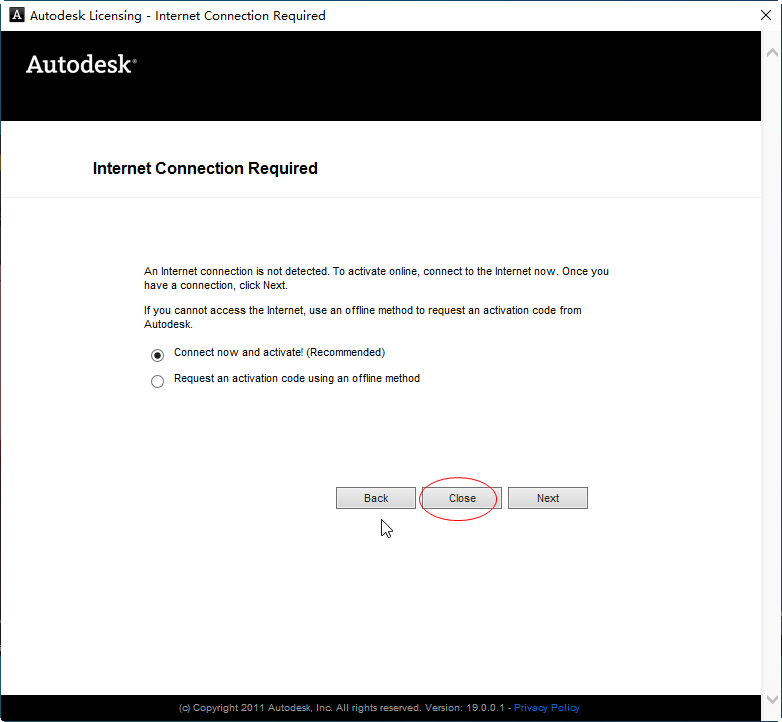 Autodesk Licensing - Internet Connection Required

Autodesk®

Internet Connection Required

An Internet connection is not detected. To activate online, connect to the Internet now. Once you have a connection, click Next.

If you cannot access the Internet, use an offline method to request an activation code from Autodesk.

Connect now and activate! (Recommended)

Request an activation code using an offline method

Back

Close

Next

(c) Copyright 2011 Autodesk, Inc. All rights reserved. Version: 19.0.0.1 - Privacy Policy